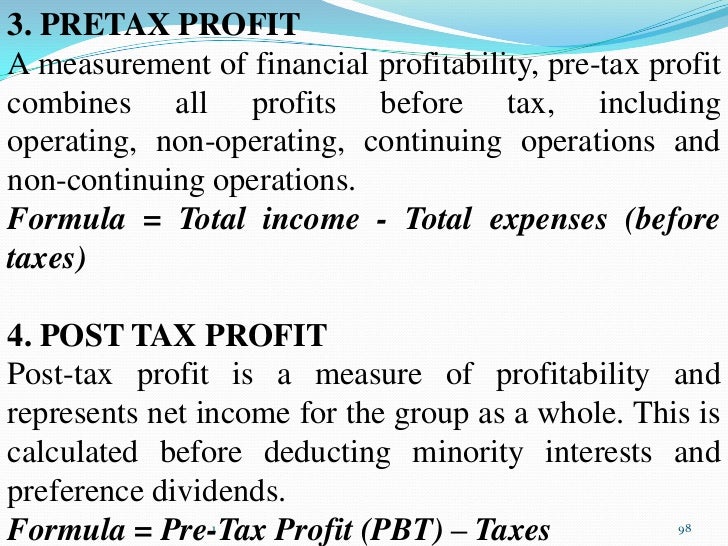 3. PRETAX PROFIT

A measurement of financial profitability, pre-tax profit combines all profits before tax, including operating, non-operating, continuing operations and non-continuing operations.

Formula = Total income - Total expenses (before taxes)

4. POST TAX PROFIT

Post-tax profit is a measure of profitability and represents net income for the group as a whole. This is calculated before deducting minority interests and preference dividends.

Formula = Pre-Tax Profit (PBT) – Taxes

98